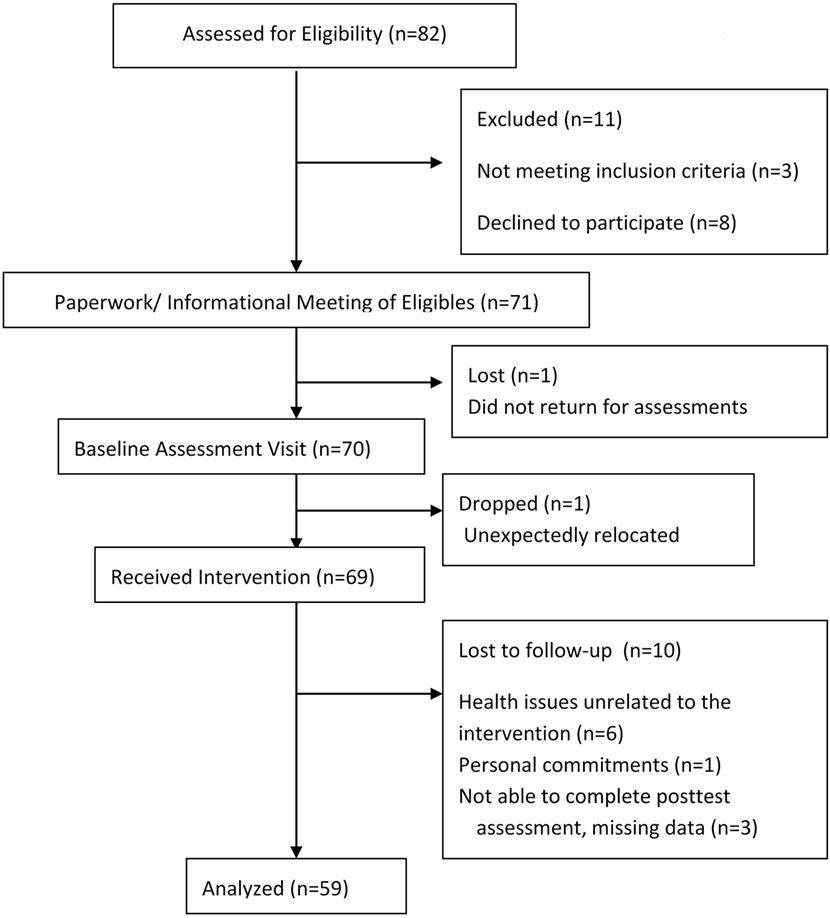 Assessed for Eligibility (n=82)

Excluded (n=11)

Not meeting inclusion criteria (n=3)

Declined to participate (n=8)

Paperwork/ Informational Meeting of Eligibles (n=71)

Lost (n=1)
Did not return for assessments

Baseline Assessment Visit (n=70)

Dropped (n=1)
Unexpectedly relocated

Received Intervention (n=69)

Lost to follow-up (n=10)

Health issues unrelated to the intervention (n=6)
Personal commitments (n=1)
Not able to complete posttest assessment, missing data (n=3)

Analyzed (n=59)